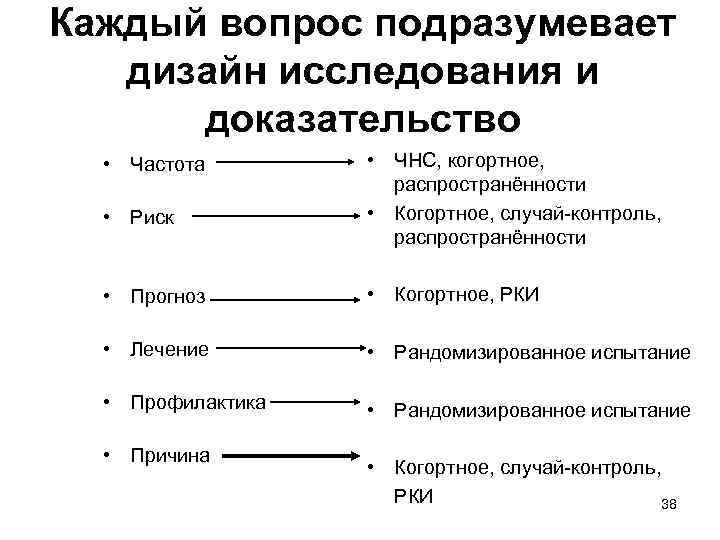 Каждый вопрос подразумевает дизайн исследования и доказательство

• Частота

• Риск

• Прогноз

• Лечение

• Профилактика

• Причина

• ЧНС, когортное, распространённости

• Когортное, случай-контроль, распространённости

• Когортное, РКИ

• Рандомизированное испытание

• Рандомизированное испытание

• Когортное, случай-контроль, РКИ

38